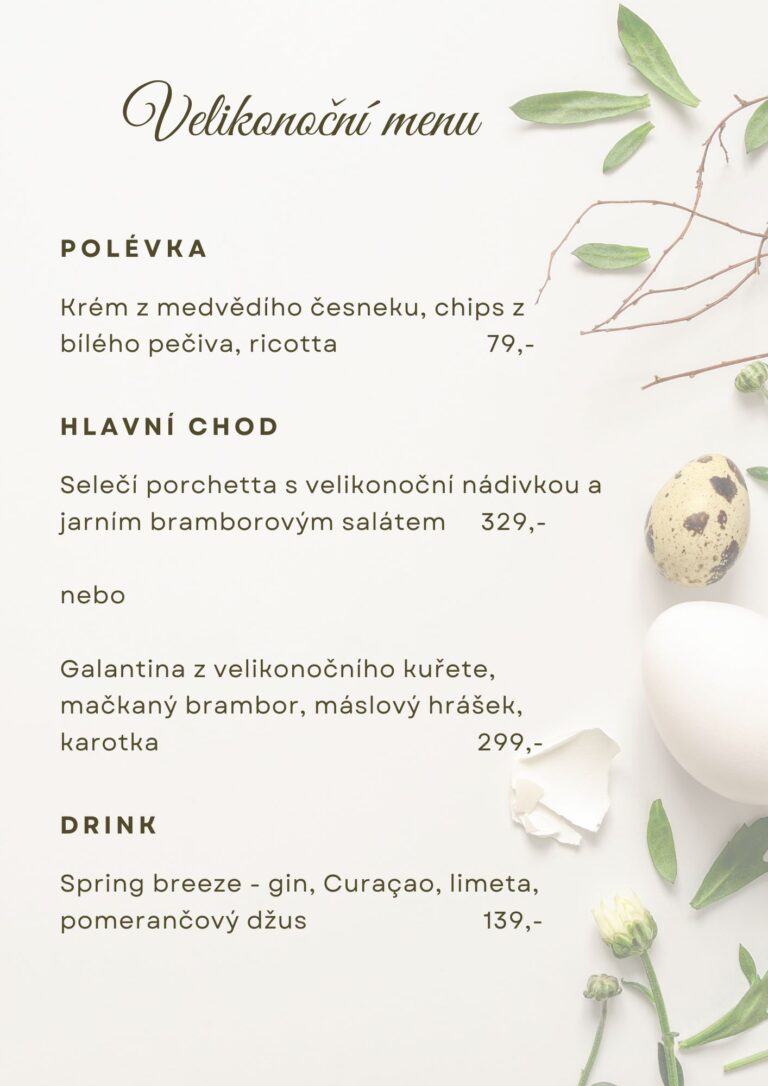 Velikonoční menu

POLÉVKA

Krém z medvědího česneku, chips z bílého pečiva, ricotta 79,-

HLAVNÍ CHOD

Selečí porchetta s velikonoční nádivkou a jarním bramborovým salátem 329,-

nebo

Galantina z velikonočního kuřete, mačkaný brambor, máslový hrášek, karotka 299,-

DRINK

Spring breeze - gin, Curaçao, limeta, pomerančový džus 139,-